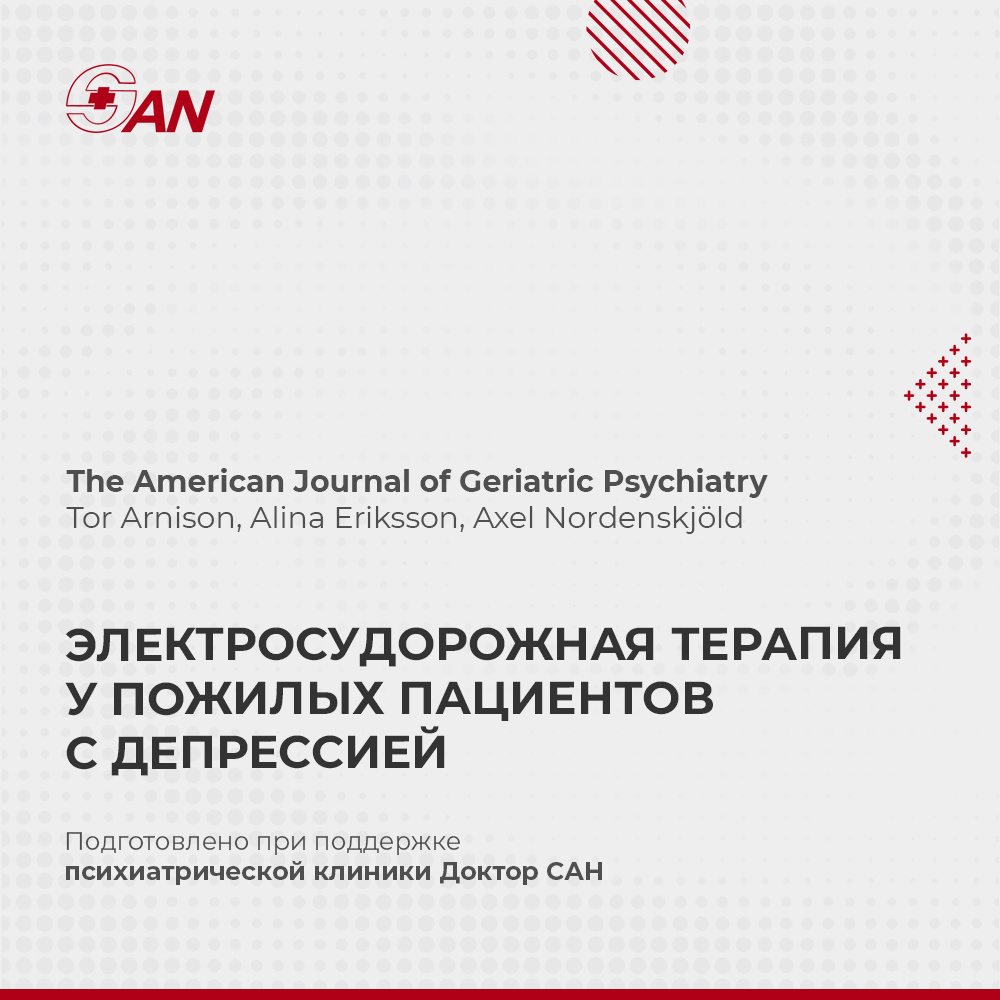 SAN

The American Journal of Geriatric Psychiatry
Tor Arnison, Alina Eriksson, Axel Nordenskjöld

ЭЛЕКТРОСУДОРОЖНАЯ ТЕРАПИЯ
У ПОЖИЛЫХ ПАЦИЕНТОВ
С ДЕПРЕССИЕЙ

Подготовлено при поддержке
психиатрической клиники Доктор САН